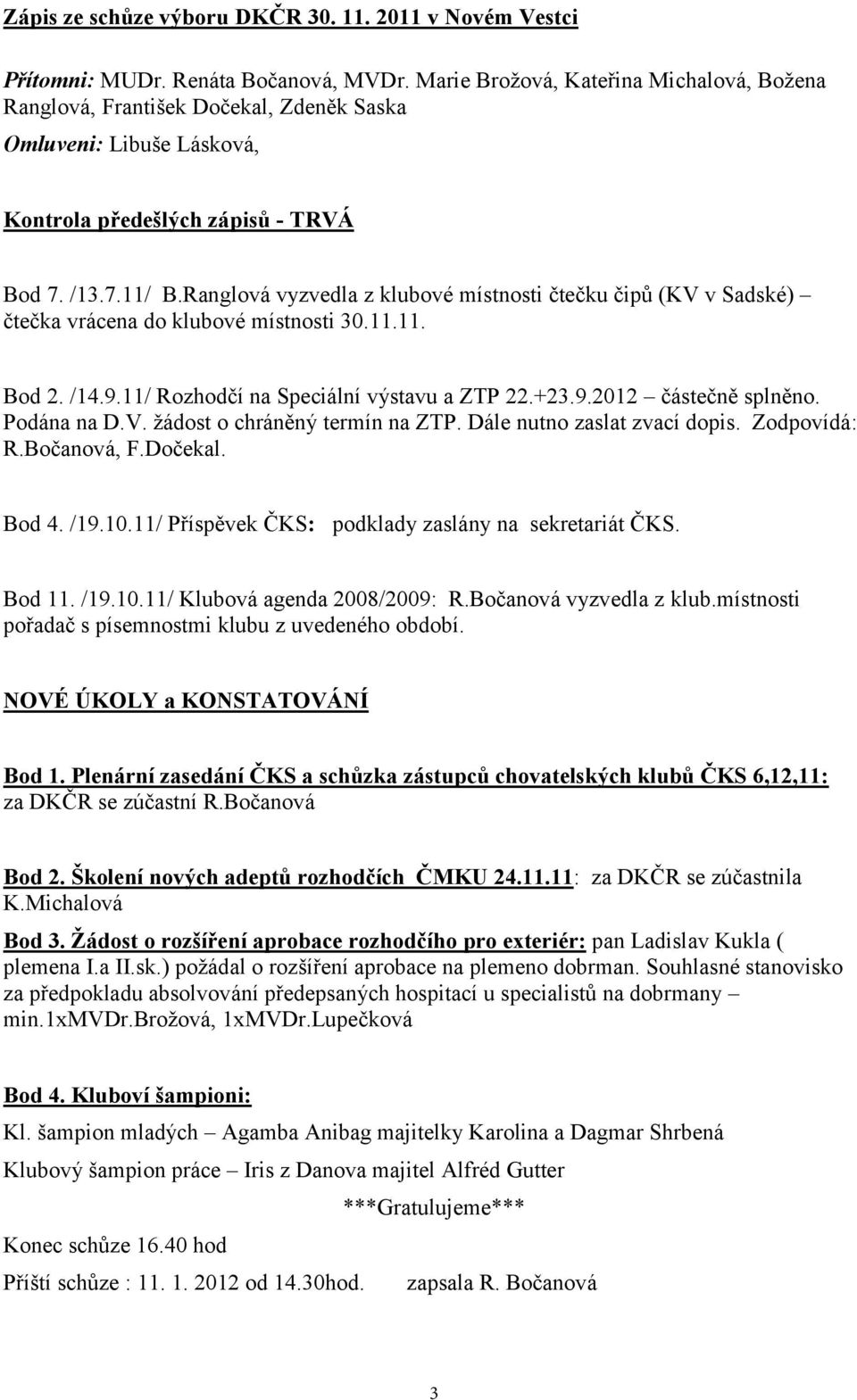 Zápis ze schůze výboru DKČR 30. 11. 2011 v Novém Vestci

Přítomni: MUDr. Renáta Bočanová, MVDr. Marie Brožová, Kateřina Michalová, Božena Ranglová, František Dočekal, Zdeněk Saska

Omluveni: Libuše Lásková,

Kontrola předešlých zápisů - TRVÁ

Bod 7. /13.7.11/ B.Ranglová vyzvedla z klubové místnosti čtečku čipů (KV v Sadské) – čtečka vrácena do klubové místnosti 30.11.11.

Bod 2. /14.9.11/ Rozhodčí na Speciální výstavu a ZTP 22.+23.9.2012 – částečně splněno. Podána na D.V. žádost o chráněný termín na ZTP. Dále nutno zaslat zvací dopis. Zodpovídá: R.Bočanová, F.Dočekal.

Bod 4. /19.10.11/ Příspěvek ČKS: podklady zaslány na sekretariát ČKS.

Bod 11. /19.10.11/ Klubová agenda 2008/2009: R.Bočanová vyzvedla z klub.místnosti pořadač s písemnostmi klubu z uvedeného období.

NOVÉ ÚKOLY a KONSTATOVÁNÍ

Bod 1. Plenární zasedání ČKS a schůzka zástupců chovatelských klubů ČKS 6,12,11: za DKČR se zúčastní R.Bočanová

Bod 2. Školení nových adeptů rozhodčích ČMKU 24.11.11: za DKČR se zúčastnila K.Michalová

Bod 3. Žádost o rozšíření aprobace rozhodčího pro exteriér: pan Ladislav Kukla ( plemena I.a II.sk.) požádal o rozšíření aprobace na plemeno dobrman. Souhlasné stanovisko za předpokladu absolvování předepsaných hospitací u specialistů na dobrmany – min.1xMVDr.Brožová, 1xMVDr.Lupečková

Bod 4. Kluboví šampioni:

Kl. šampion mladých – Agamba Anibag majitelky Karolina a Dagmar Shrbená

Klubový šampion práce – Iris z Danova majitel Alfréd Gutter

***Gratulujeme***

Konec schůze 16.40 hod

Příští schůze : 11. 1. 2012 od 14.30hod. zapsala R. Bočanová

3